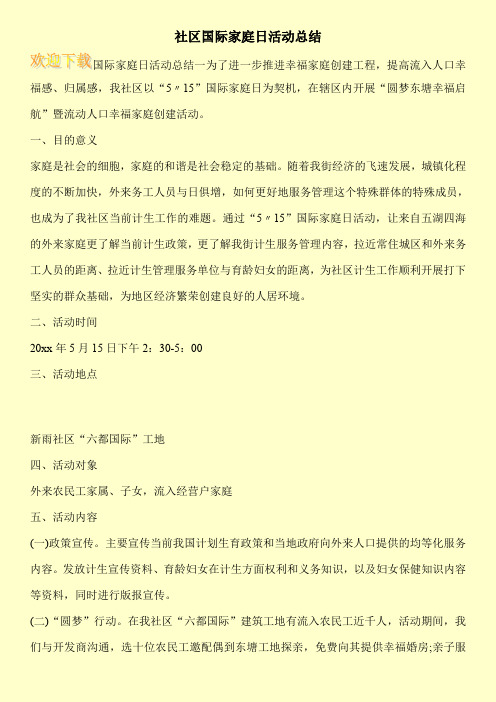 社区国际家庭日活动总结

欢迎下载国际家庭日活动总结一为了进一步推进幸福家庭创建工程，提高流入人口幸福感、归属感，我社区以“5〃15”国际家庭日为契机，在辖区内开展“圆梦东塘幸福启航”暨流动人口幸福家庭创建活动。

一、目的意义

家庭是社会的细胞，家庭的和谐是社会稳定的基础。随着我街经济的飞速发展，城镇化程度的不断加快，外来务工人员与日俱增，如何更好地服务管理这个特殊群体的特殊成员，也成为了我社区当前计生工作的难题。通过“5〃15”国际家庭日活动，让来自五湖四海的外来家庭更了解当前计生政策，更了解我街计生服务管理内容，拉近常住城区和外来务工人员的距离、拉近计生管理服务单位与育龄妇女的距离，为社区计生工作顺利开展打下坚实的群众基础，为地区经济繁荣创建良好的人居环境。

二、活动时间

20xx 年 5 月 15 日下午 2：30-5：00

三、活动地点

新雨社区“六都国际”工地

四、活动对象

外来农民工家属、子女，流入经营户家庭

五、活动内容

(一)政策宣传。主要宣传当前我国计划生育政策和当地政府向外来人口提供的均等化服务内容。发放计生宣传资料、育龄妇女在计生方面权利和义务知识，以及妇女保健知识内容等资料，同时进行版报宣传。

(二)“圆梦”行动。在我社区“六都国际”建筑工地有流入农民工近千人，活动期间，我们与开发商沟通，选十位农民工邀配偶到东塘工地探亲，免费向其提供幸福婚房;亲子服